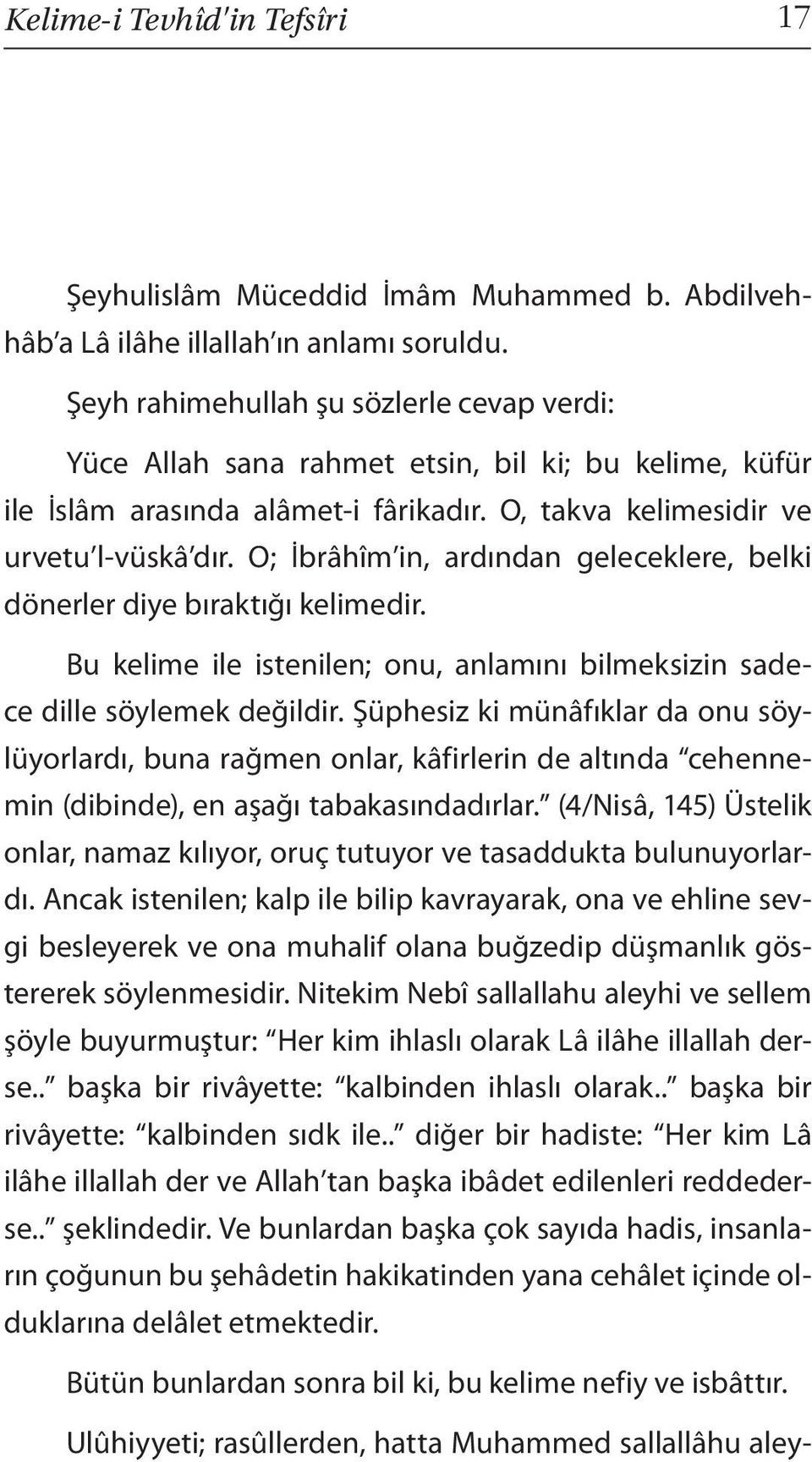 Kelime-i Tevhîd'in Tefsîri 17

Şeyhulislâm Müceddid İmâm Muhammed b. Abdilvehhâb'a Lâ ilâhe illallah'ın anlamı soruldu.

Şeyh rahimehullah şu sözlerle cevap verdi:

Yüce Allah sana rahmet etsin, bil ki; bu kelime, küfür ile İslâm arasında alâmet-i fârikadır. O, takva kelimesidir ve urvetu'l-vüskâ'dır. O; İbrâhîm'in, ardından geleceklere, belki dönerler diye bıraktığı kelimedir.

Bu kelime ile istenilen; onu, anlamını bilmeksizin sadece dille söylemek değildir. Şüphesiz ki münâfıklar da onu söylüyorlardı, buna rağmen onlar, kâfirlerin de altında "cehennemin (dibinde), en aşağı tabakasındadırlar." (4/Nisâ, 145) Üstelik onlar, namaz kılıyor, oruç tutuyor ve tasaddukta bulunuyorlardı. Ancak istenilen; kalp ile bilip kavrayarak, ona ve ehline sevgi besleyerek ve ona muhalif olana buğzedip düşmanlık göstererek söylenmesidir. Nitekim Nebî sallallahu aleyhi ve sellem şöyle buyurmuştur: "Her kim ihlaslı olarak Lâ ilâhe illallah derse.." başka bir rivâyette: "kalbinden ihlaslı olarak.." başka bir rivâyette: "kalbinden sıdk ile.." diğer bir hadiste: "Her kim Lâ ilâhe illallah der ve Allah'tan başka ibâdet edilenleri reddederse.." şeklindedir. Ve bunlardan başka çok sayıda hadis, insanların çoğunun bu şehâdetin hakikatinden yana cehâlet içinde olduklarına delâlet etmektedir.

Bütün bunlardan sonra bil ki, bu kelime nefiy ve isbâttır.

Ulûhiyyeti; rasûllerden, hatta Muhammed sallallâhu aley-